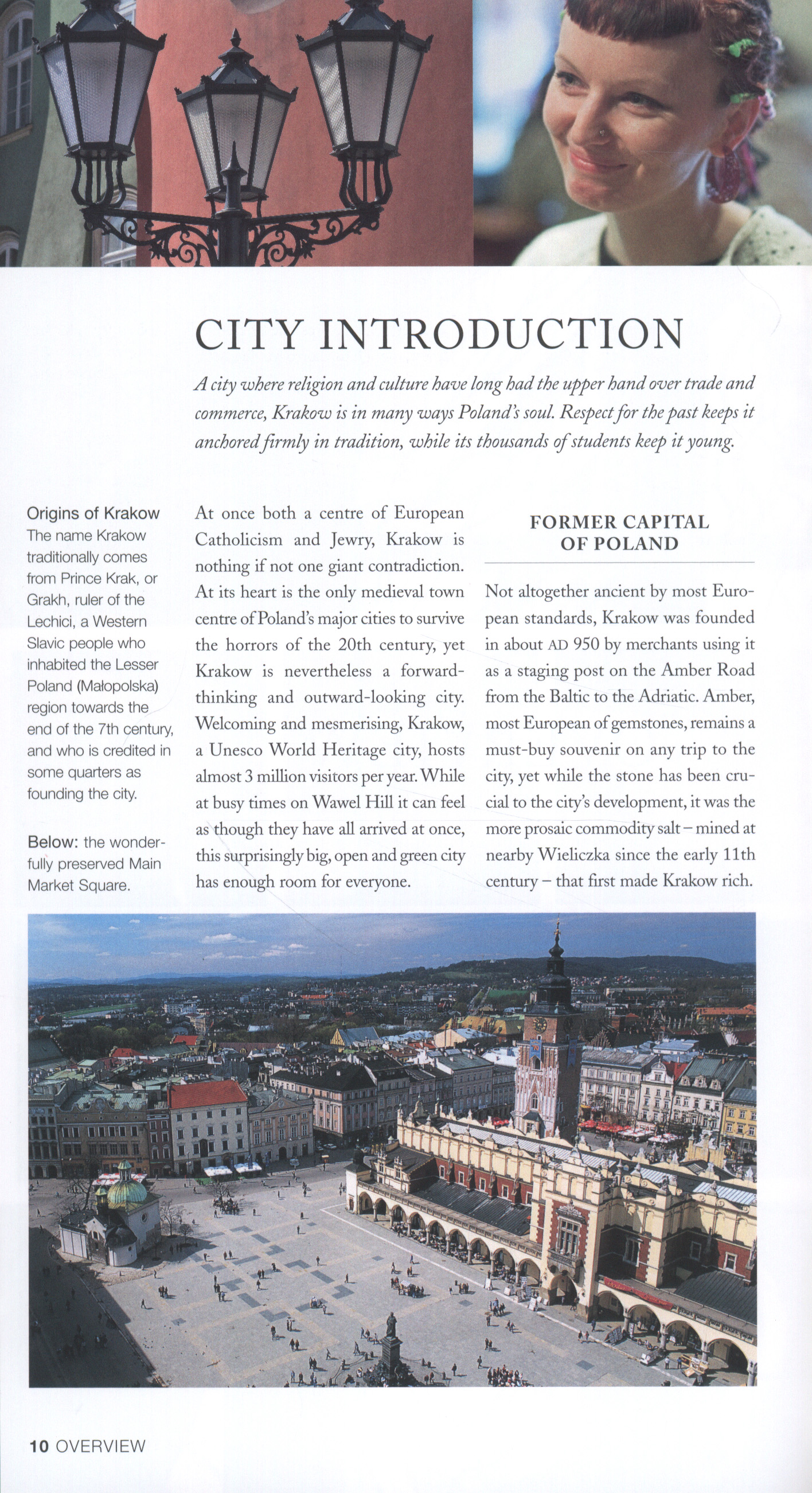 CITY INTRODUCTION

A city where religion and culture have long had the upper hand over trade and commerce, Krakow is in many ways Poland's soul. Respect for the past keeps it anchored firmly in tradition, while its thousands of students keep it young.

Origins of Krakow
The name Krakow traditionally comes from Prince Krak, or Grakh, ruler of the Lechici, a Western Slavic people who inhabited the Lesser Poland (Małopolska) region towards the end of the 7th century, and who is credited in some quarters as founding the city.

Below: the wonderfully preserved Main Market Square.

At once both a centre of European Catholicism and Jewry, Krakow is nothing if not one giant contradiction. At its heart is the only medieval town centre of Poland's major cities to survive the horrors of the 20th century, yet Krakow is nevertheless a forward-thinking and outward-looking city. Welcoming and mesmerising, Krakow, a Unesco World Heritage city, hosts almost 3 million visitors per year. While at busy times on Wawel Hill it can feel as though they have all arrived at once, this surprisingly big, open and green city has enough room for everyone.

FORMER CAPITAL OF POLAND

Not altogether ancient by most European standards, Krakow was founded in about AD 950 by merchants using it as a staging post on the Amber Road from the Baltic to the Adriatic. Amber, most European of gemstones, remains a must-buy souvenir on any trip to the city, yet while the stone has been crucial to the city's development, it was the more prosaic commodity salt – mined at nearby Wieliczka since the early 11th century – that first made Krakow rich.

10 OVERVIEW